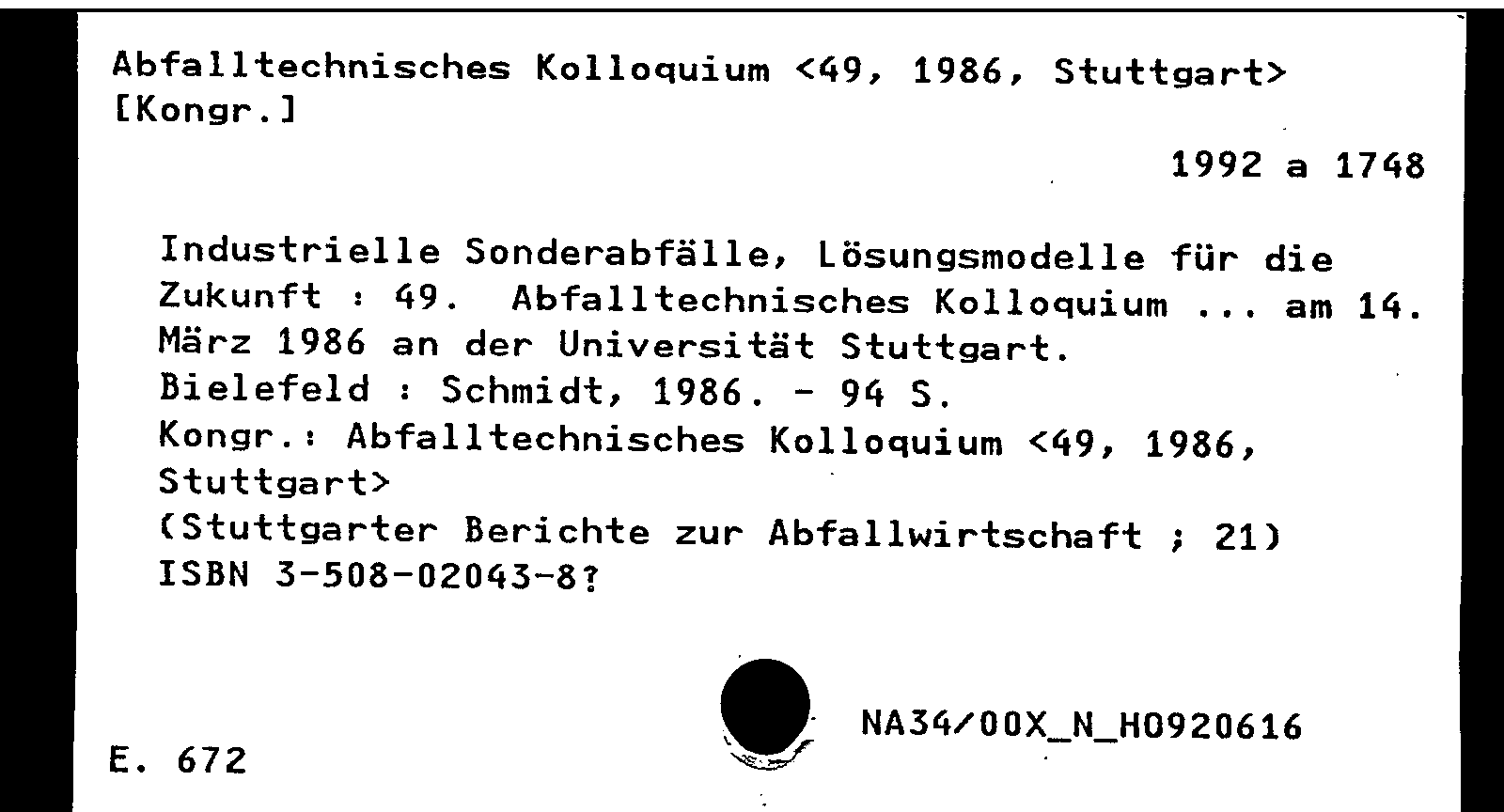 Abfalltechnisches Kolloquium <49, 1986, Stuttgart> [Kongr.]

1992 a 1748

Industrielle Sonderabfälle, Lösungsmodelle für die Zukunft : 49. Abfalltechnisches Kolloquium ... am 14. März 1986 an der Universität Stuttgart.
Bielefeld : Schmidt, 1986. - 94 S.
Kongr.: Abfalltechnisches Kolloquium <49, 1986, Stuttgart>
(Stuttgarter Berichte zur Abfallwirtschaft ; 21)
ISBN 3-508-02043-8?

NA34/00X_N_H0920616

E. 672